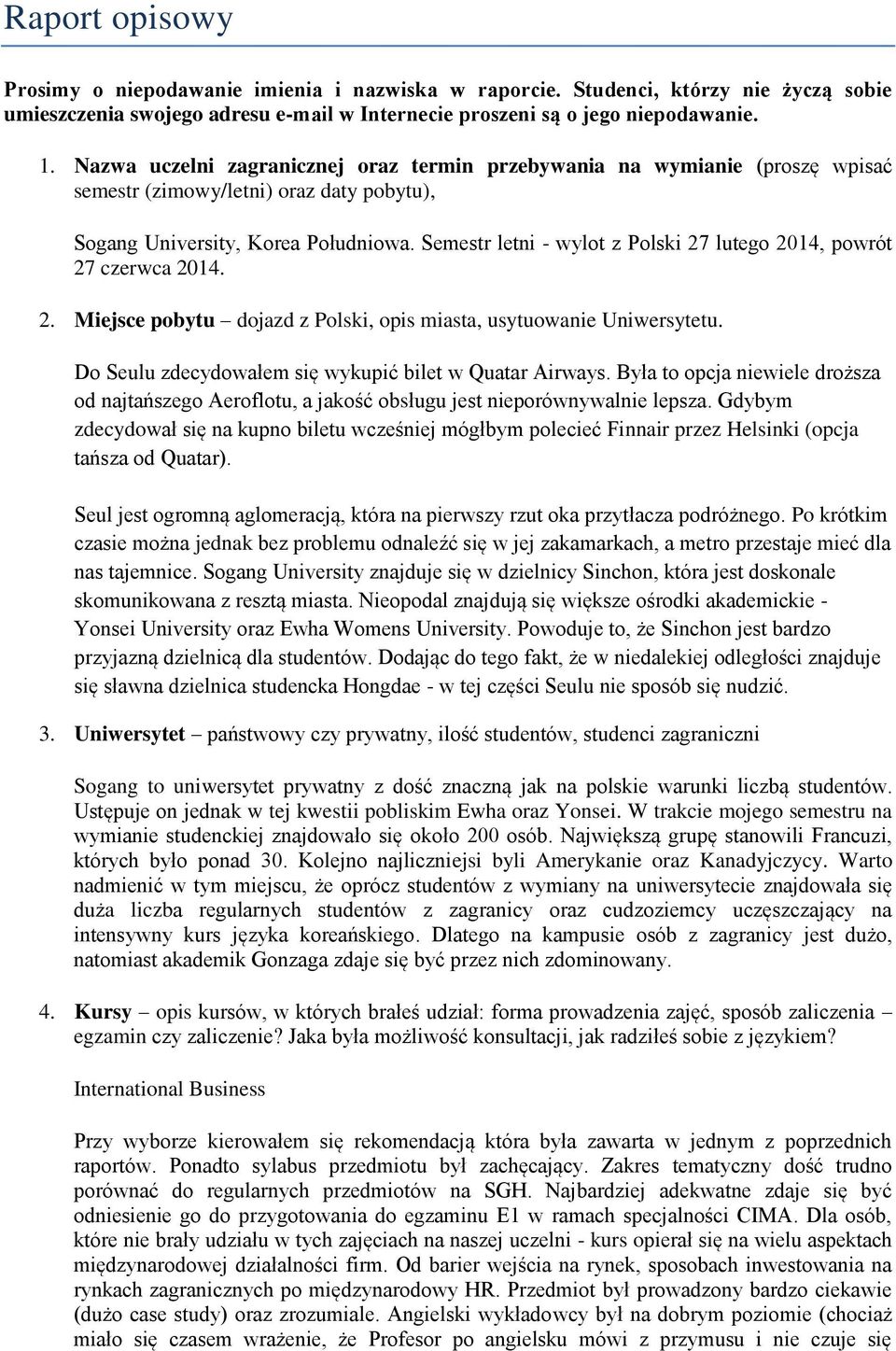 Raport opisowy

Prosimy o niepodawanie imienia i nazwiska w raporcie. Studenci, którzy nie życzą sobie umieszczenia swojego adresu e-mail w Internecie proszeni są o jego niepodawanie.

1. Nazwa uczelni zagranicznej oraz termin przebywania na wymianie (proszę wpisać semestr (zimowy/letni) oraz daty pobytu),

Sogang University, Korea Południowa. Semestr letni - wylot z Polski 27 lutego 2014, powrót 27 czerwca 2014.

2. Miejsce pobytu – dojazd z Polski, opis miasta, usytuowanie Uniwersytetu.

Do Seulu zdecydowałem się wykupić bilet w Quatar Airways. Była to opcja niewiele droższa od najtańszego Aeroflotu, a jakość obsługu jest nieporównywalnie lepsza. Gdybym zdecydował się na kupno biletu wcześniej mógłbym polecieć Finnair przez Helsinki (opcja tańsza od Quatar).

Seul jest ogromną aglomeracją, która na pierwszy rzut oka przytłacza podróżnego. Po krótkim czasie można jednak bez problemu odnaleźć się w jej zakamarkach, a metro przestaje mieć dla nas tajemnice. Sogang University znajduje się w dzielnicy Sinchon, która jest doskonale skomunikowana z resztą miasta. Nieopodal znajdują się większe ośrodki akademickie - Yonsei University oraz Ewha Womens University. Powoduje to, że Sinchon jest bardzo przyjazną dzielnicą dla studentów. Dodając do tego fakt, że w niedalekiej odległości znajduje się sławna dzielnica studencka Hongdae - w tej części Seulu nie sposób się nudzić.

3. Uniwersytet – państwowy czy prywatny, ilość studentów, studenci zagraniczni

Sogang to uniwersytet prywatny z dość znaczną jak na polskie warunki liczbą studentów. Ustępuje on jednak w tej kwestii pobliskim Ewha oraz Yonsei. W trakcie mojego semestru na wymianie studenckiej znajdowało się około 200 osób. Największą grupę stanowili Francuzi, których było ponad 30. Kolejno najliczniejsi byli Amerykanie oraz Kanadyjczycy. Warto nadmienić w tym miejscu, że oprócz studentów z wymiany na uniwersytecie znajdowała się duża liczba regularnych studentów z zagranicy oraz cudzoziemcy uczęszczający na intensywny kurs języka koreańskiego. Dlatego na kampusie osób z zagranicy jest dużo, natomiast akademik Gonzaga zdaje się być przez nich zdominowany.

4. Kursy – opis kursów, w których brałeś udział: forma prowadzenia zajęć, sposób zaliczenia – egzamin czy zaliczenie? Jaka była możliwość konsultacji, jak radziłeś sobie z językiem?

International Business

Przy wyborze kierowałem się rekomendacją która była zawarta w jednym z poprzednich raportów. Ponadto sylabus przedmiotu był zachęcający. Zakres tematyczny dość trudno porównać do regularnych przedmiotów na SGH. Najbardziej adekwatne zdaje się być odniesienie go do przygotowania do egzaminu E1 w ramach specjalności CIMA. Dla osób, które nie brały udziału w tych zajęciach na naszej uczelni - kurs opierał się na wielu aspektach międzynarodowej działalności firm. Od barier wejścia na rynek, sposobach inwestowania na rynkach zagranicznych po międzynarodowy HR. Przedmiot był prowadzony bardzo ciekawie (dużo case study) oraz zrozumiale. Angielski wykładowcy był na dobrym poziomie (chociaż miało się czasem wrażenie, że Profesor po angielsku mówi z przymusu i nie czuje się